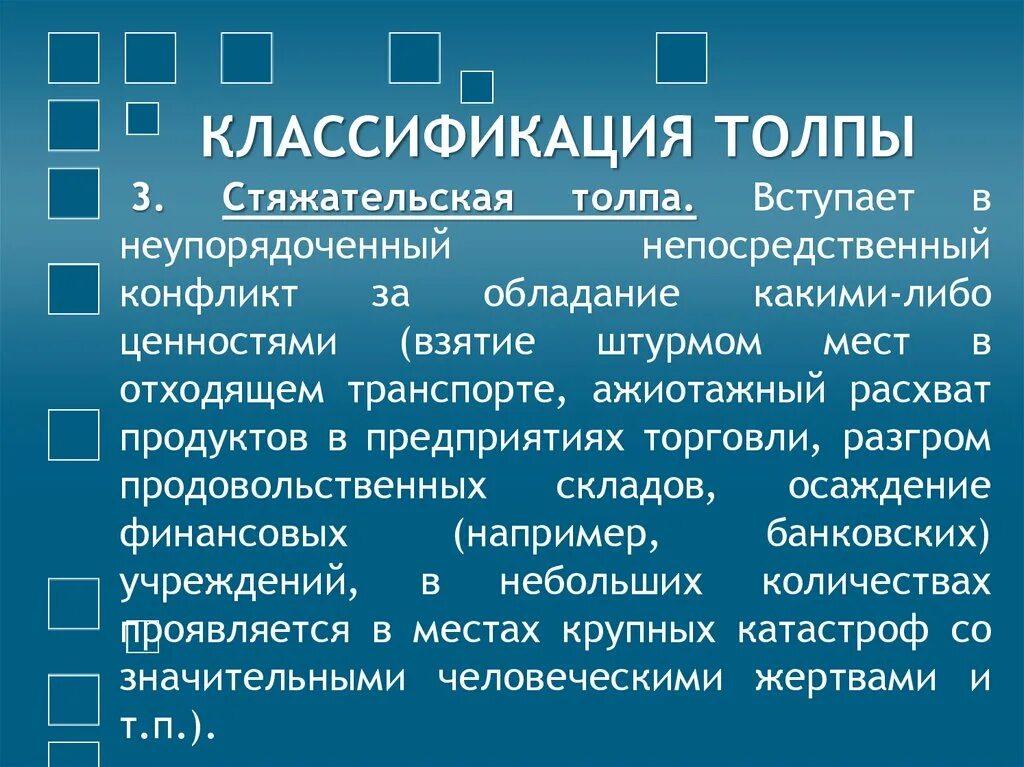 КЛАССИФИКАЦИЯ ТОЛПЫ

3. Стяжательская толпа. Вступает в неупорядоченный непосредственный конфликт за обладание какими-либо ценностями (взятие штурмом мест в отходящем транспорте, ажиотажный расхват продуктов в предприятиях торговли, разгром продовольственных складов, осаждение финансовых (например, банковских) учреждений, в небольших количествах проявляется в местах крупных катастроф со значительными человеческими жертвами и т.п.).